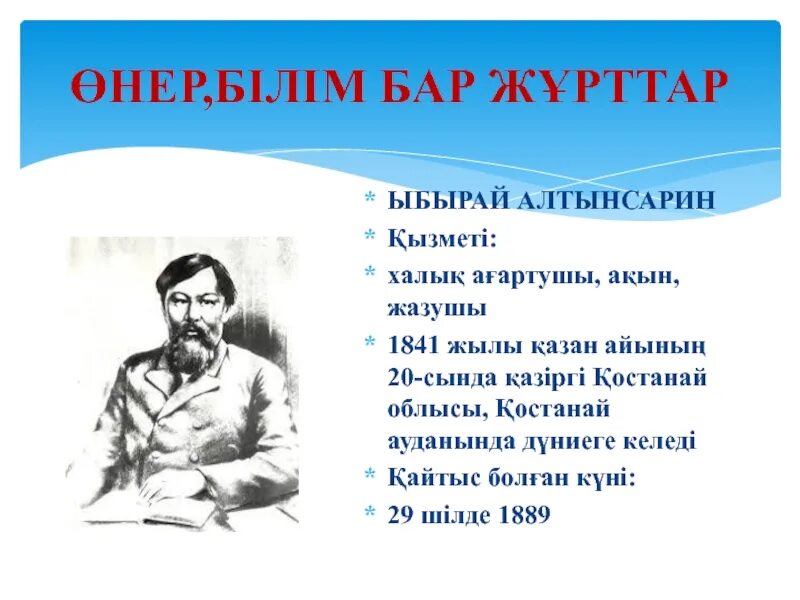 ӨНЕР,БІЛІМ БАР ЖҰРТТАР

* ЫБЫРАЙ АЛТЫНСАРИН
* Қызметі:
* халық ағартушы, ақын, жазушы
* 1841 жылы қазан айының 20-сында қазіргі Қостанай облысы, Қостанай ауданында дүниеге келеді
* Қайтыс болған күні:
* 29 шілде 1889